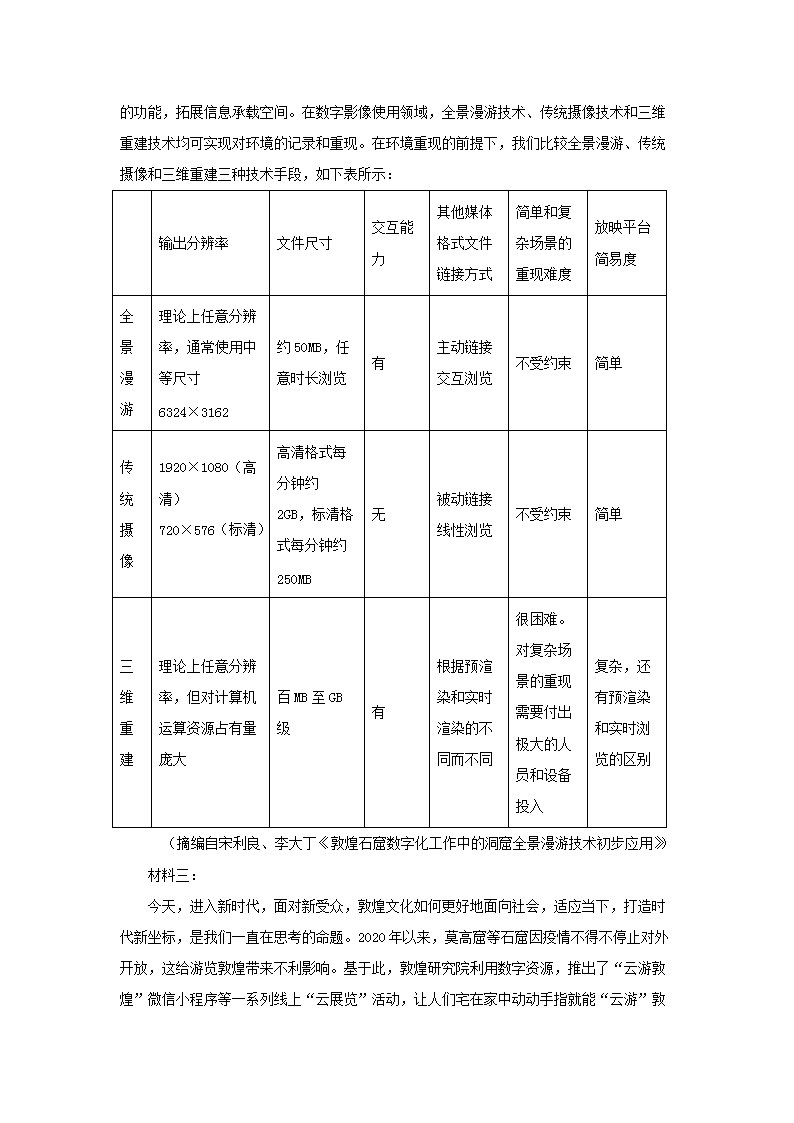 的功能，拓展信息承载空间。在数字影像使用领域，全景漫游技术、传统摄像技术和三维重建技术均可实现对环境的记录和重现。在环境重现的前提下，我们比较全景漫游、传统摄像和三维重建三种技术手段，如下表所示：

| | 输出分辨率 | 文件尺寸 | 交互能力 | 其他媒体格式文件链接方式 | 简单和复杂场景的重现难度 | 放映平台简易度 |
|---|---|---|---|---|---|---|
| 全景漫游 | 理论上任意分辨率，通常使用中等尺寸 6324×3162 | 约 50MB，任意时长浏览 | 有 | 主动链接交互浏览 | 不受约束 | 简单 |
| 传统摄像 | 1920×1080（高清） 720×576（标清） | 高清格式每分钟约 2GB，标清格式每分钟约 250MB | 无 | 被动链接线性浏览 | 不受约束 | 简单 |
| 三维重建 | 理论上任意分辨率，但对计算机运算资源占有量庞大 | 百 MB 至 GB 级 | 有 | 根据预渲染和实时渲染的不同而不同 | 很困难。对复杂场景的重现需要付出极大的人员和设备投入 | 复杂，还有预渲染和实时浏览的区别 |

（摘编自宋利良、李大丁《敦煌石窟数字化工作中的洞窟全景漫游技术初步应用》

材料三：

今天，进入新时代，面对新受众，敦煌文化如何更好地面向社会，适应当下，打造时代新坐标，是我们一直在思考的命题。2020 年以来，莫高窟等石窟因疫情不得不停止对外开放，这给游览敦煌带来不利影响。基于此，敦煌研究院利用数字资源，推出了“云游敦煌”微信小程序等一系列线上“云展览”活动，让人们宅在家中动动手指就能“云游”敦